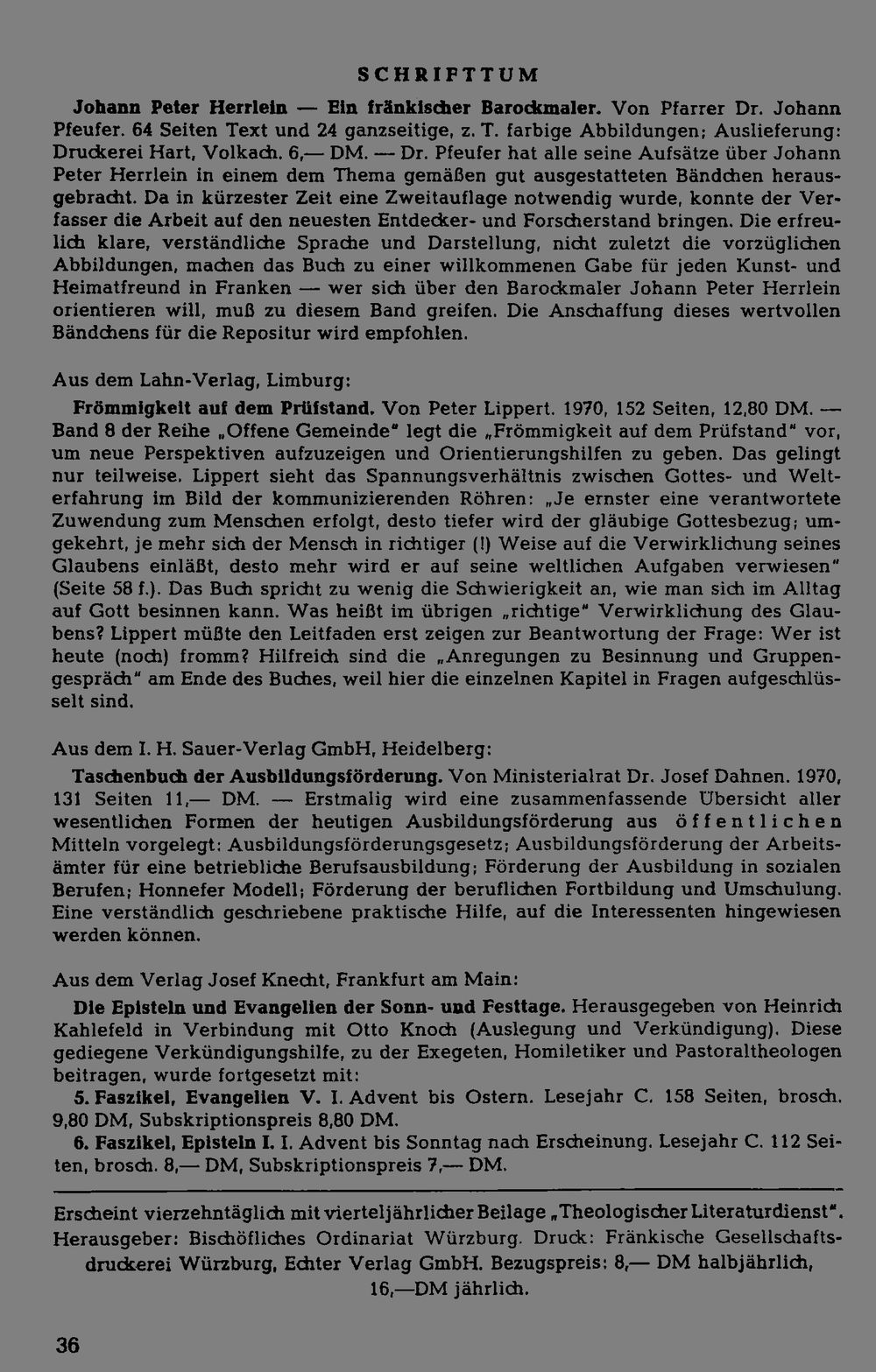 SCHRIFTTUM

Johann Peter Herrlein — Ein fränkischer Barockmaler. Von Pfarrer Dr. Johann Pfeufer. 64 Seiten Text und 24 ganzseitige, z. T. farbige Abbildungen; Auslieferung: Druckerei Hart, Volkach. 6,— DM. — Dr. Pfeufer hat alle seine Aufsätze über Johann Peter Herrlein in einem dem Thema gemäßen gut ausgestatteten Bändchen herausgebracht. Da in kürzester Zeit eine Zweitauflage notwendig wurde, konnte der Verfasser die Arbeit auf den neuesten Entdecker- und Forscherstand bringen. Die erfreulich klare, verständliche Sprache und Darstellung, nicht zuletzt die vorzüglichen Abbildungen, machen das Buch zu einer willkommenen Gabe für jeden Kunst- und Heimatfreund in Franken — wer sich über den Barockmaler Johann Peter Herrlein orientieren will, muß zu diesem Band greifen. Die Anschaffung dieses wertvollen Bändchens für die Repositur wird empfohlen.

Aus dem Lahn-Verlag, Limburg:

Frömmigkeit auf dem Prüfstand. Von Peter Lippert. 1970, 152 Seiten, 12,80 DM. — Band 8 der Reihe „Offene Gemeinde" legt die „Frömmigkeit auf dem Prüfstand" vor, um neue Perspektiven aufzuzeigen und Orientierungshilfen zu geben. Das gelingt nur teilweise. Lippert sieht das Spannungsverhältnis zwischen Gottes- und Welterfahrung im Bild der kommunizierenden Röhren: „Je ernster eine verantwortete Zuwendung zum Menschen erfolgt, desto tiefer wird der gläubige Gottesbezug; umgekehrt, je mehr sich der Mensch in richtiger (!) Weise auf die Verwirklichung seines Glaubens einläßt, desto mehr wird er auf seine weltlichen Aufgaben verwiesen" (Seite 58 f.). Das Buch spricht zu wenig die Schwierigkeit an, wie man sich im Alltag auf Gott besinnen kann. Was heißt im übrigen „richtige" Verwirklichung des Glaubens? Lippert müßte den Leitfaden erst zeigen zur Beantwortung der Frage: Wer ist heute (noch) fromm? Hilfreich sind die „Anregungen zu Besinnung und Gruppengespräch" am Ende des Buches, weil hier die einzelnen Kapitel in Fragen aufgeschlüsselt sind.

Aus dem I. H. Sauer-Verlag GmbH, Heidelberg:

Taschenbuch der Ausbildungsförderung. Von Ministerialrat Dr. Josef Dahnen. 1970, 131 Seiten 11,— DM. — Erstmalig wird eine zusammenfassende Übersicht aller wesentlichen Formen der heutigen Ausbildungsförderung aus öffentlichen Mitteln vorgelegt: Ausbildungsförderungsgesetz; Ausbildungsförderung der Arbeitsämter für eine betriebliche Berufsausbildung; Förderung der Ausbildung in sozialen Berufen; Honnefer Modell; Förderung der beruflichen Fortbildung und Umschulung. Eine verständlich geschriebene praktische Hilfe, auf die Interessenten hingewiesen werden können.

Aus dem Verlag Josef Knecht, Frankfurt am Main:

Die Episteln und Evangelien der Sonn- und Festtage. Herausgegeben von Heinrich Kahlefeld in Verbindung mit Otto Knoch (Auslegung und Verkündigung). Diese gediegene Verkündigungshilfe, zu der Exegeten, Homiletiker und Pastoraltheologen beitragen, wurde fortgesetzt mit:

5. Faszikel, Evangelien V. I. Advent bis Ostern. Lesejahr C. 158 Seiten, brosch. 9,80 DM, Subskriptionspreis 8,80 DM.

6. Faszikel, Episteln I. I. Advent bis Sonntag nach Erscheinung. Lesejahr C. 112 Seiten, brosch. 8,— DM, Subskriptionspreis 7,— DM.

Erscheint vierzehntäglich mit vierteljährlicher Beilage „Theologischer Literaturdienst". Herausgeber: Bischöfliches Ordinariat Würzburg. Druck: Fränkische Gesellschaftsdruckerei Würzburg, Echter Verlag GmbH. Bezugspreis: 8,— DM halbjährlich, 16,—DM jährlich.

36